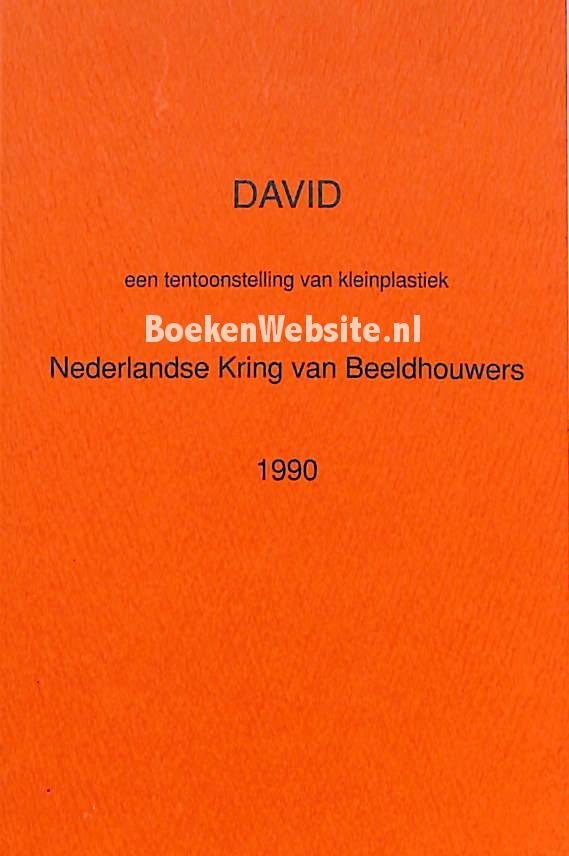 DAVID

een tentoonstelling van kleinplastiek

Nederlandse Kring van Beeldhouwers

1990

BoekenWebsite.nl